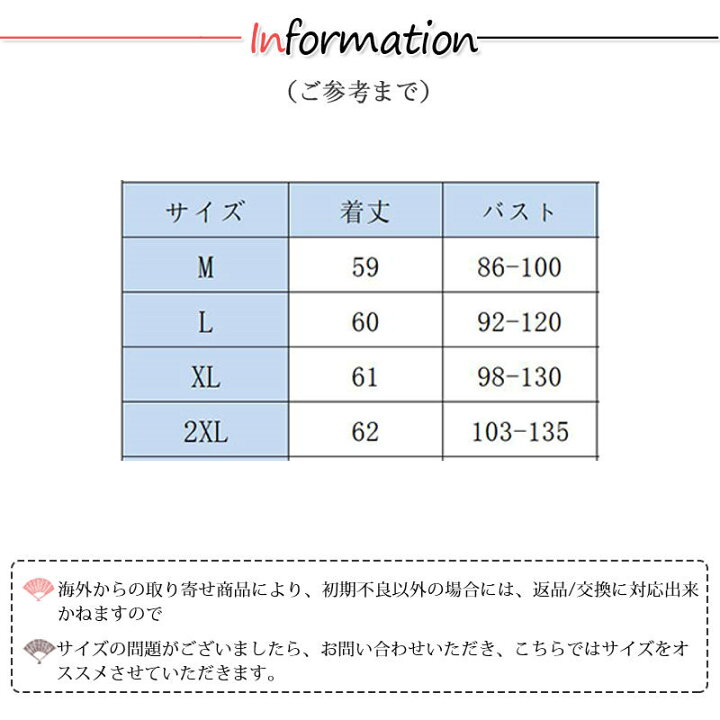 Information

（ご参考まで）

| サイズ | 着丈 | バスト |
|---|---|---|
| M | 59 | 86-100 |
| L | 60 | 92-120 |
| XL | 61 | 98-130 |
| 2XL | 62 | 103-135 |

海外からの取り寄せ商品により、初期不良以外の場合には、返品/交換に対応出来かねますので

サイズの問題がございましたら、お問い合わせいただき、こちらではサイズをオススメさせていただきます。